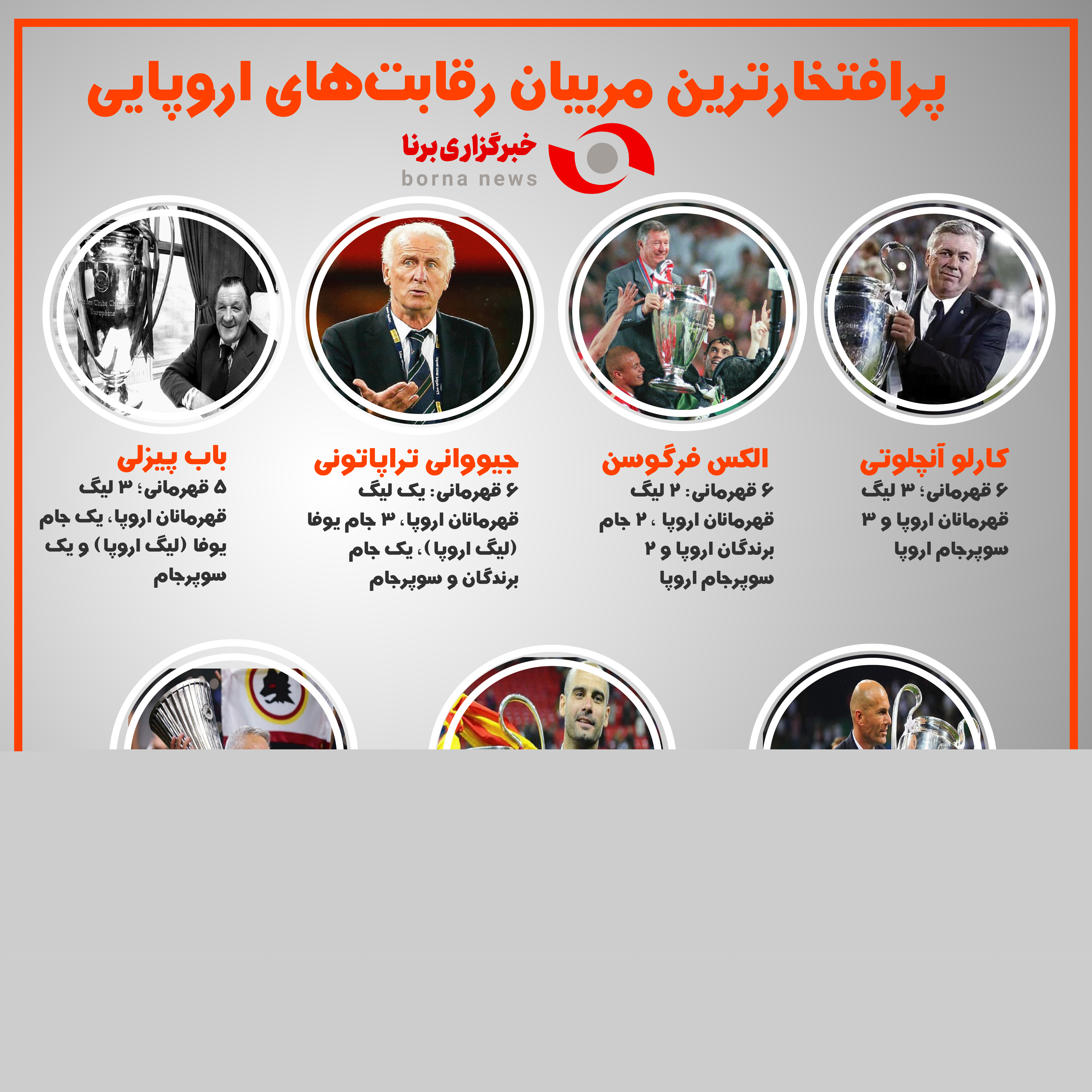 پرافتخارترین مربیان رقابت‌های اروپایی

خبرگزاری برنا
borna news

کارلو آنچلوتی
۶ قهرمانی؛ ۳ لیگ قهرمانان اروپا و ۳ سوپرجام اروپا

الکس فرگوسن
۶ قهرمانی: ۲ لیگ قهرمانان اروپا ، ۲ جام برندگان اروپا و ۲ سوپرجام اروپا

جیووانی تراپاتونی
۶ قهرمانی: یک لیگ قهرمانان اروپا، ۳ جام یوفا (لیگ اروپا)، یک جام برندگان و سوپرجام

باب پیزلی
۵ قهرمانی؛ ۳ لیگ قهرمانان اروپا، یک جام یوفا (لیگ اروپا) و یک سوپرجام